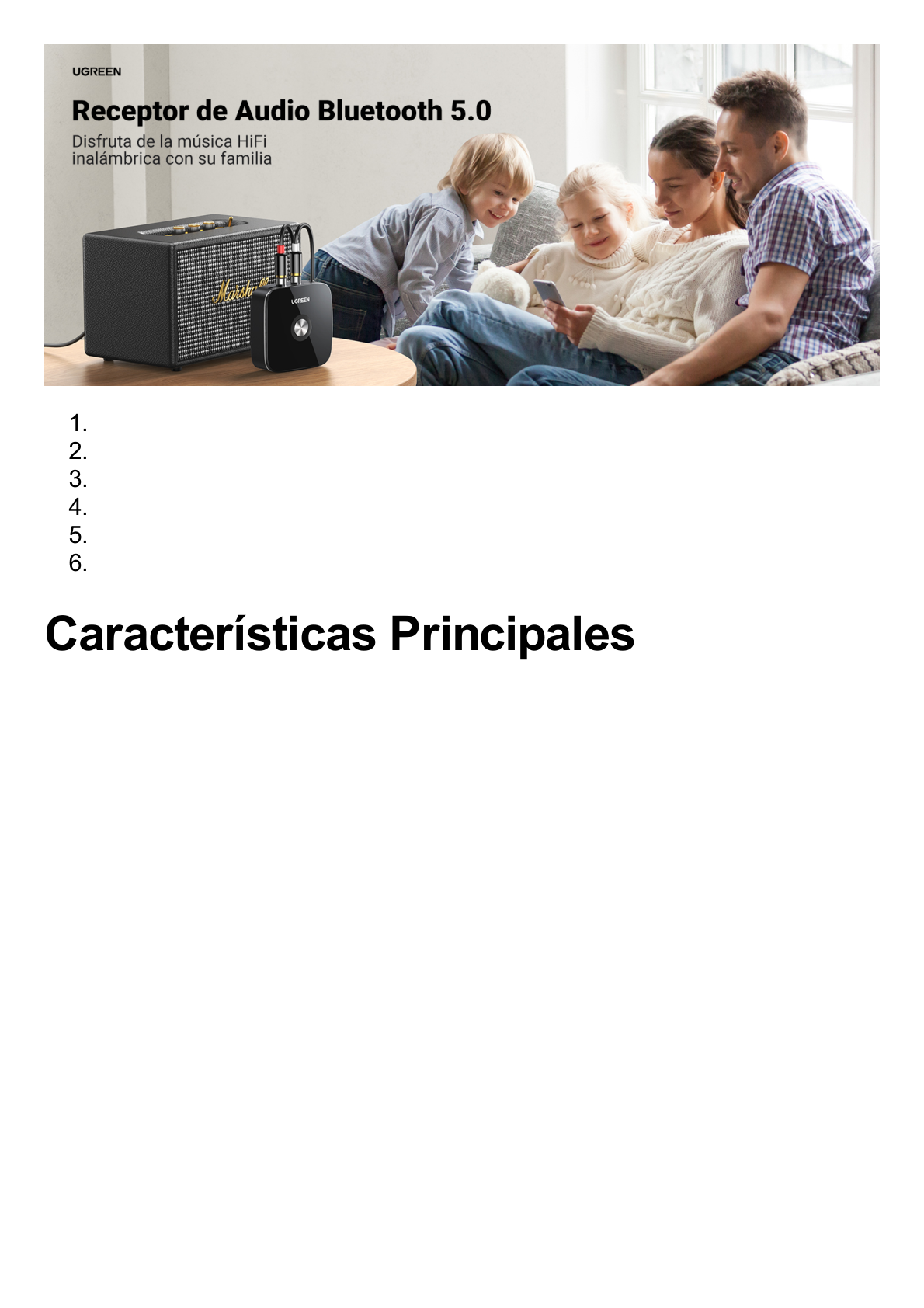 UGREEN

Receptor de Audio Bluetooth 5.0

Disfruta de la música HiFi inalámbrica con su familia

Marshall

UGREEN

1.
2.
3.
4.
5.
6.

Características Principales